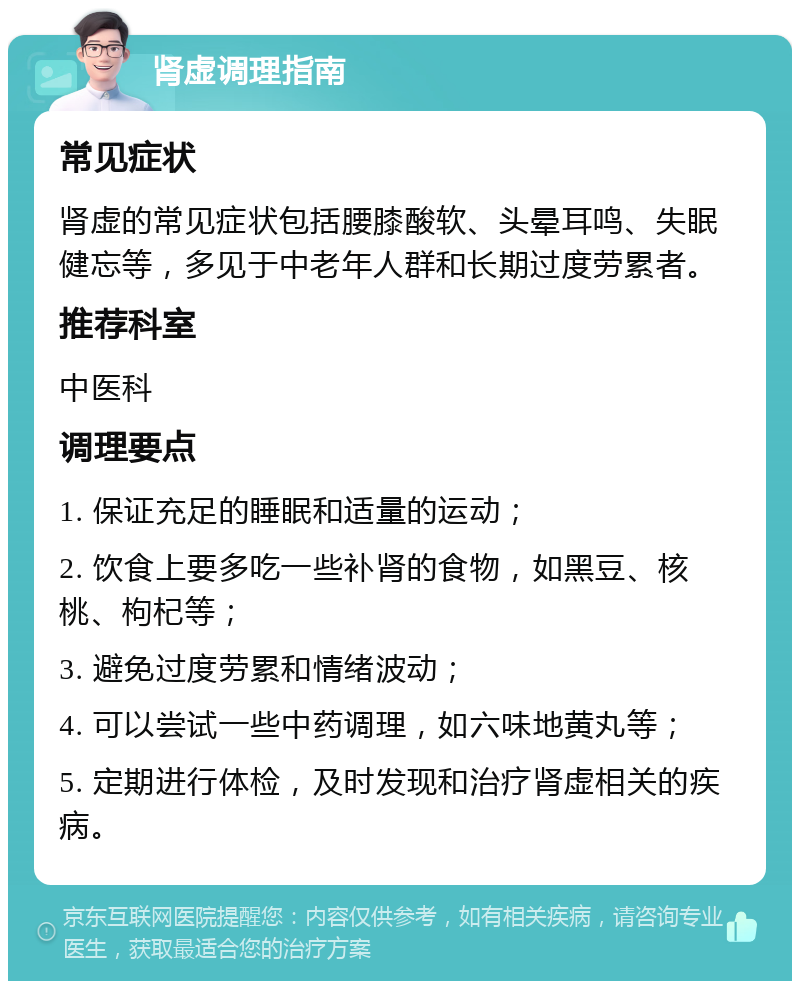 肾虚调理指南

常见症状

肾虚的常见症状包括腰膝酸软、头晕耳鸣、失眠健忘等，多见于中老年人群和长期过度劳累者。

推荐科室

中医科

调理要点

1. 保证充足的睡眠和适量的运动；

2. 饮食上要多吃一些补肾的食物，如黑豆、核桃、枸杞等；

3. 避免过度劳累和情绪波动；

4. 可以尝试一些中药调理，如六味地黄丸等；

5. 定期进行体检，及时发现和治疗肾虚相关的疾病。

京东互联网医院提醒您：内容仅供参考，如有相关疾病，请咨询专业医生，获取最适合您的治疗方案